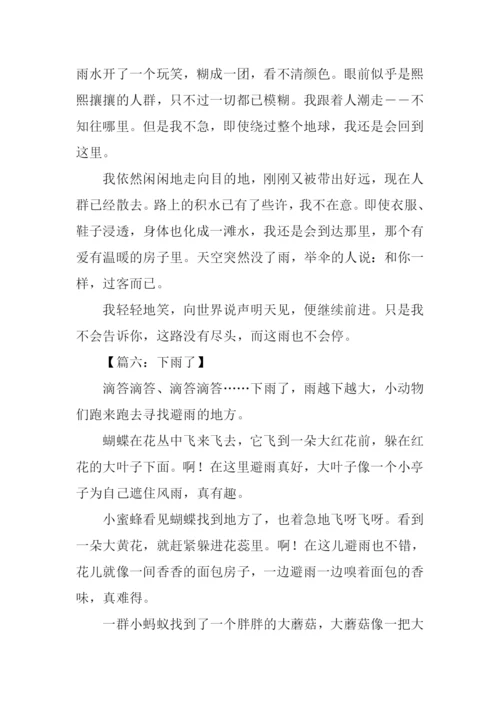 雨水开了一个玩笑，糊成一团，看不清颜色。眼前似乎是熙熙攘攘的人群，只不过一切都已模糊。我跟着人潮走——不知往哪里。但是我不急，即使绕过整个地球，我还是会回到这里。

我依然闲闲地走向目的地，刚刚又被带出好远，现在人群已经散去。路上的积水已有了些许，我不在意。即使衣服、鞋子浸透，身体也化成一滩水，我还是会到达那里，那个有爱有温暖的房子里。天空突然没了雨，举伞的人说：和你一样，过客而已。

我轻轻地笑，向世界说声明天见，便继续前进。只是我不会告诉你，这路没有尽头，而这雨也不会停。

【篇六：下雨了】

滴答滴答、滴答滴答……下雨了，雨越下越大，小动物们跑来跑去寻找避雨的地方。

蝴蝶在花丛中飞来飞去，它飞到一朵大红花前，躲在红花的大叶子下面。啊！在这里避雨真好，大叶子像一个小亭子为自己遮住风雨，真有趣。

小蜜蜂看见蝴蝶找到地方了，也着急地飞呀飞呀。看到一朵大黄花，就赶紧躲进花蕊里。啊！在这儿避雨也不错，花儿就像一间香香的面包房子，一边避雨一边嗅着面包的香味，真难得。

一群小蚂蚁找到了一个胖胖的大蘑菇，大蘑菇像一把大